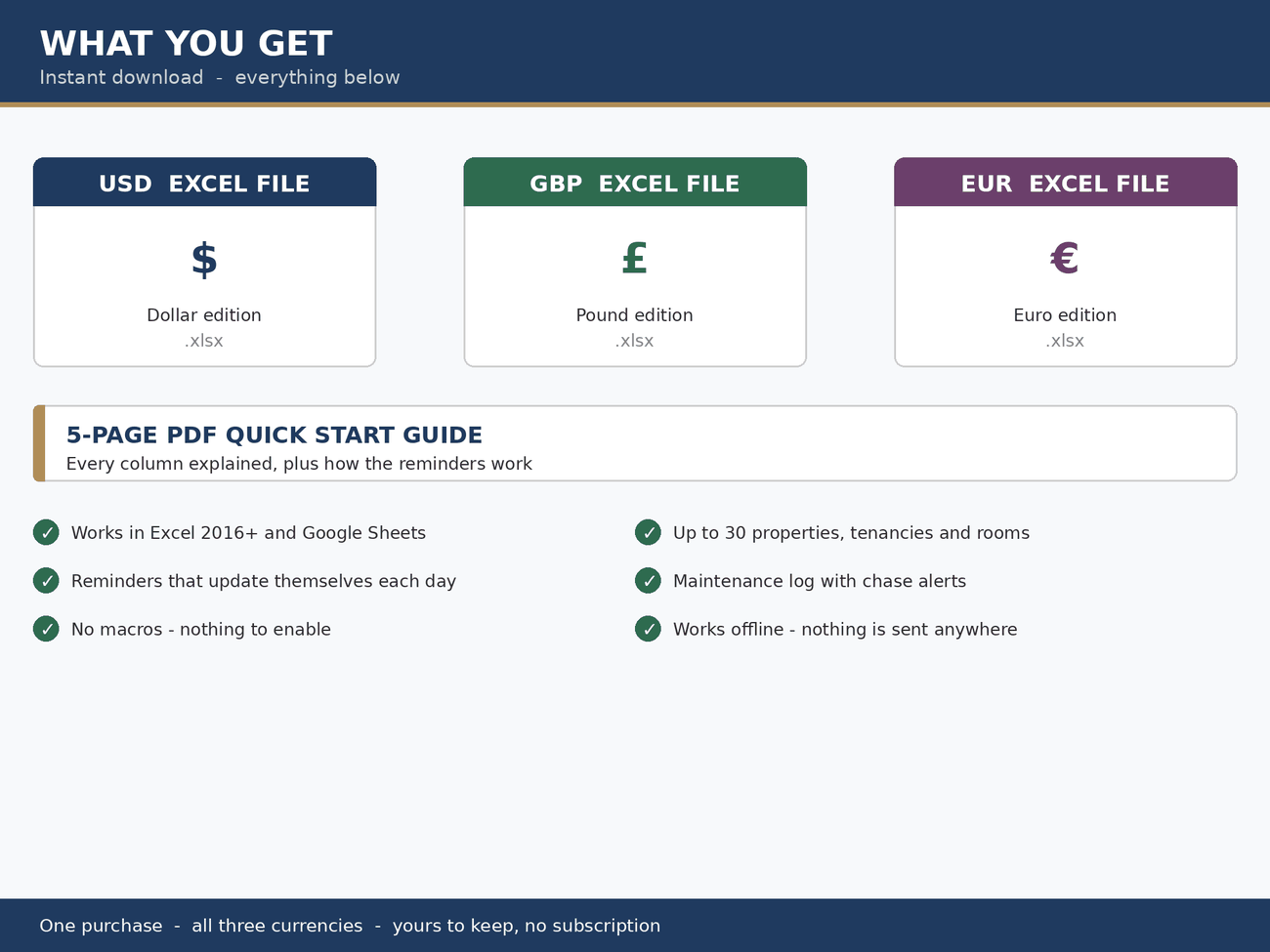 WHAT YOU GET
Instant download - everything below

USD EXCEL FILE
$
Dollar edition
.xlsx

GBP EXCEL FILE
£
Pound edition
.xlsx

EUR EXCEL FILE
€
Euro edition
.xlsx

5-PAGE PDF QUICK START GUIDE
Every column explained, plus how the reminders work

✓ Works in Excel 2016+ and Google Sheets
✓ Reminders that update themselves each day
✓ No macros - nothing to enable

✓ Up to 30 properties, tenancies and rooms
✓ Maintenance log with chase alerts
✓ Works offline - nothing is sent anywhere

One purchase - all three currencies - yours to keep, no subscription